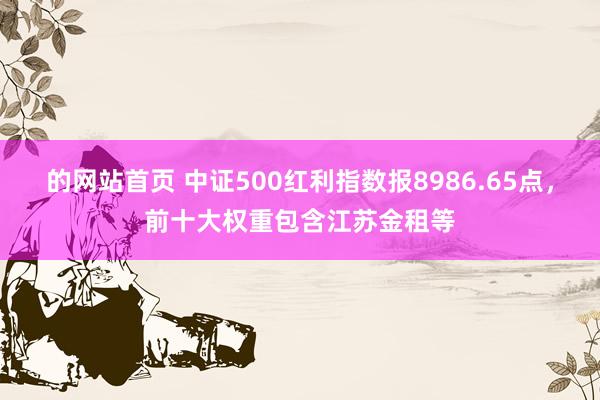 的网站首页 中证500红利指数报8986.65点，前十大权重包含江苏金租等